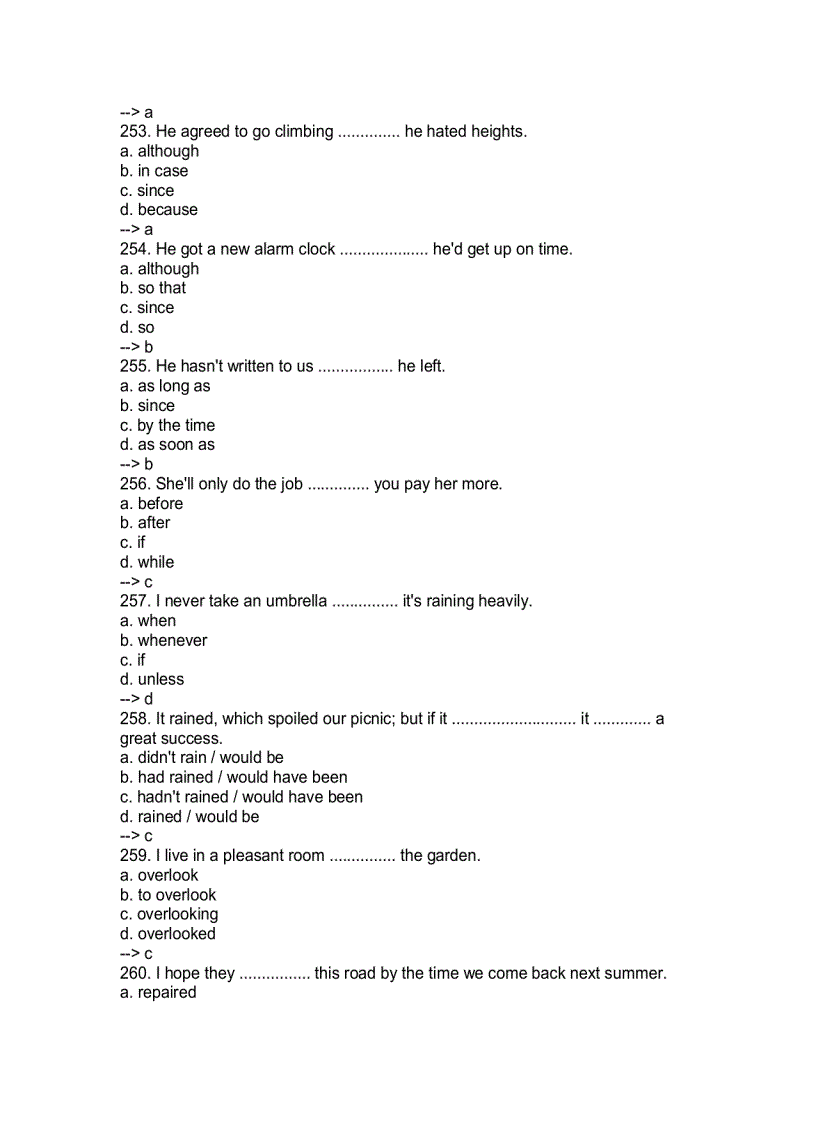 --> a
253. He agreed to go climbing .............. he hated heights.
a. although
b. in case
c. since
d. because
--> a
254. He got a new alarm clock .................... he'd get up on time.
a. although
b. so that
c. since
d. so
--> b
255. He hasn't written to us ................. he left.
a. as long as
b. since
c. by the time
d. as soon as
--> b
256. She'll only do the job .............. you pay her more.
a. before
b. after
c. if
d. while
--> c
257. I never take an umbrella ............... it's raining heavily.
a. when
b. whenever
c. if
d. unless
--> d
258. It rained, which spoiled our picnic; but if it ............................ it ............. a great success.
a. didn't rain / would be
b. had rained / would have been
c. hadn't rained / would have been
d. rained / would be
--> c
259. I live in a pleasant room ............... the garden.
a. overlook
b. to overlook
c. overlooking
d. overlooked
--> c
260. I hope they ................ this road by the time we come back next summer.
a. repaired